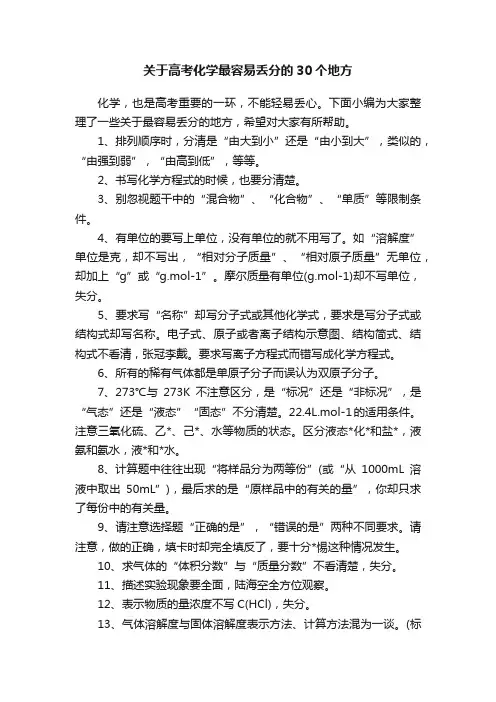 关于高考化学最容易丢分的30个地方

化学，也是高考重要的一环，不能轻易丢心。下面小编为大家整理了一些关于最容易丢分的地方，希望对大家有所帮助。

1、排列顺序时，分清是“由大到小”还是“由小到大”，类似的，“由强到弱”，“由高到低”，等等。

2、书写化学方程式的时候，也要分清楚。

3、别忽视题干中的“混合物”、“化合物”、“单质”等限制条件。

4、有单位的要写上单位，没有单位的就不用写了。如“溶解度”单位是克，却不写出，“相对分子质量”、“相对原子质量”无单位，却加上“g”或“g.mol-1”。摩尔质量有单位(g.mol-1)却不写单位，失分。

5、要求写“名称”却写分子式或其他化学式，要求是写分子式或结构式却写名称。电子式、原子或者离子结构示意图、结构简式、结构式不看清，张冠李戴。要求写离子方程式而错写成化学方程式。

6、所有的稀有气体都是单原子分子而误认为双原子分子。

7、273℃与 273K 不注意区分，是“标况”还是“非标况”，是“气态”还是“液态”“固态”不分清楚。22.4L.mol-1的适用条件。注意三氧化硫、乙*、己*、水等物质的状态。区分液态*化*和盐*，液氨和氨水，液*和*水。

8、计算题中往往出现“将样品分为两等份”(或“从 1000mL 溶液中取出 50mL”)，最后求的是“原样品中的有关的量”，你却只求了每份中的有关量。

9、请注意选择题“正确的是”，“错误的是”两种不同要求。请注意，做的正确，填卡时却完全填反了，要十分*惕这种情况发生。

10、求气体的“体积分数”与“质量分数”不看清楚，失分。

11、描述实验现象要全面，陆海空全方位观察。

12、表示物质的量浓度不写 C(HCl)，失分。

13、气体溶解度与固体溶解度表示方法、计算方法混为一谈。(标